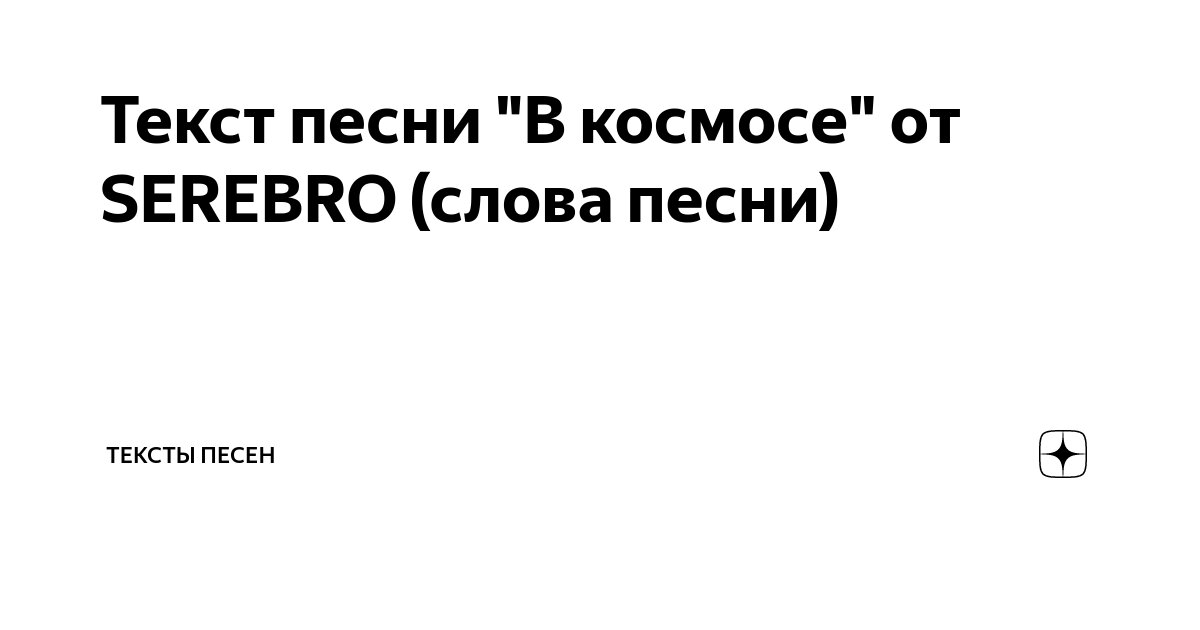 Текст песни "В космосе" от SEREBRO (слова песни)

ТЕКСТЫ ПЕСЕН